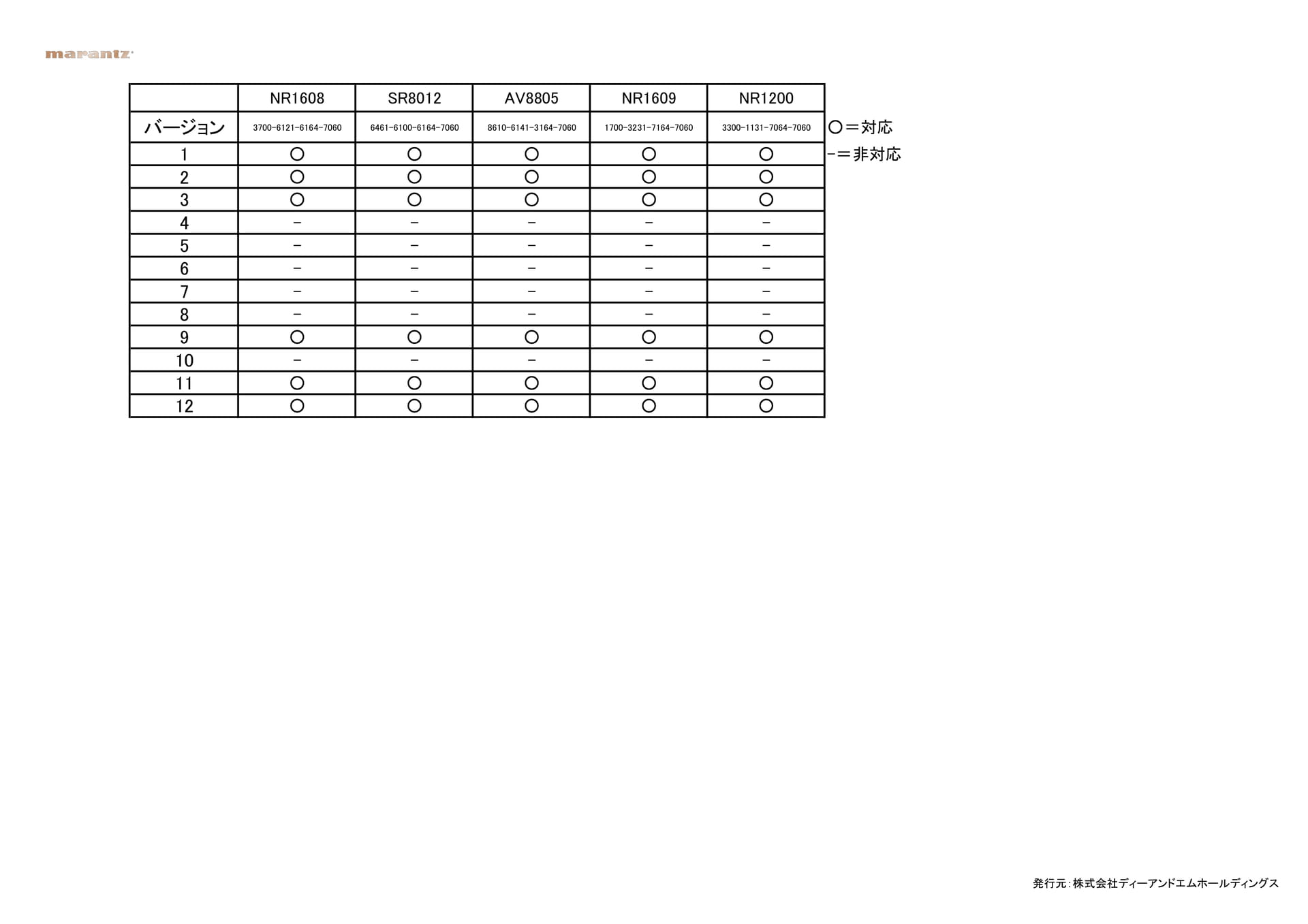 marantz

|  | NR1608 | SR8012 | AV8805 | NR1609 | NR1200 |
|---|---|---|---|---|---|
| バージョン | 3700-6121-6164-7060 | 6461-6100-6164-7060 | 8610-6141-3164-7060 | 1700-3231-7164-7060 | 3300-1131-7064-7060 |
| 1 | ○ | ○ | ○ | ○ | ○ |
| 2 | ○ | ○ | ○ | ○ | ○ |
| 3 | ○ | ○ | ○ | ○ | ○ |
| 4 | - | - | - | - | - |
| 5 | - | - | - | - | - |
| 6 | - | - | - | - | - |
| 7 | - | - | - | - | - |
| 8 | - | - | - | - | - |
| 9 | ○ | ○ | ○ | ○ | ○ |
| 10 | - | - | - | - | - |
| 11 | ○ | ○ | ○ | ○ | ○ |
| 12 | ○ | ○ | ○ | ○ | ○ |

○＝対応
-＝非対応

発行元:株式会社ディーアンドエムホールディングス